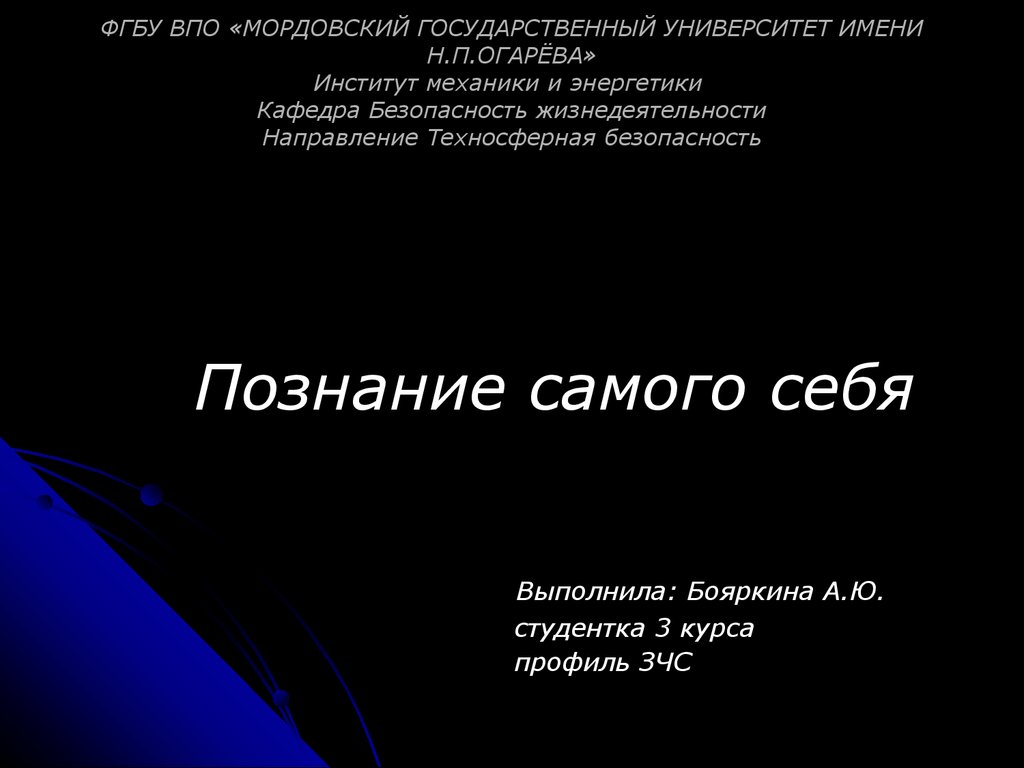 ФГБУ ВПО «МОРДОВСКИЙ ГОСУДАРСТВЕННЫЙ УНИВЕРСИТЕТ ИМЕНИ Н.П.ОГАРЁВА»
Институт механики и энергетики
Кафедра Безопасность жизнедеятельности
Направление Техносферная безопасность

Познание самого себя

Выполнила: Бояркина А.Ю.
студентка 3 курса
профиль ЗЧС